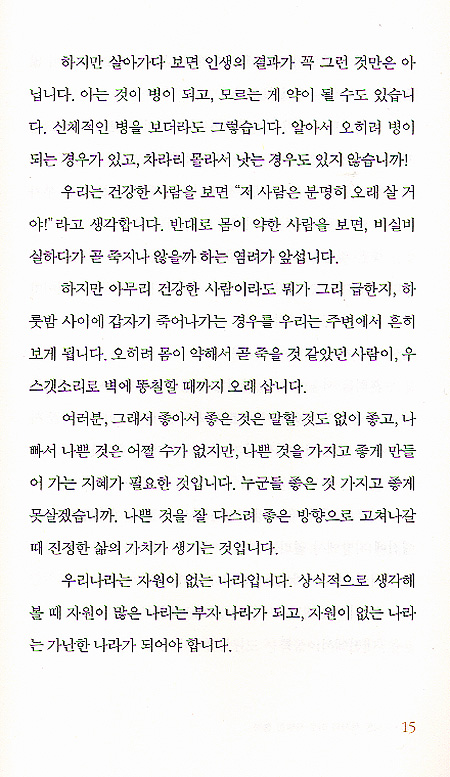 하지만 살아가다 보면 인생의 결과가 꼭 그런 것만은 아닙니다. 아는 것이 병이 되고, 모르는 게 약이 될 수도 있습니다. 신체적인 병을 보더라도 그렇습니다. 알아서 오히려 병이 되는 경우가 있고, 차라리 몰라서 낫는 경우도 있지 않습니까!

우리는 건강한 사람을 보면 "저 사람은 분명히 오래 살 거야!"라고 생각합니다. 반대로 몸이 약한 사람을 보면, 비실비실하다가 곧 죽지나 않을까 하는 염려가 앞섭니다.

하지만 아무리 건강한 사람이라도 뭐가 그리 급한지, 하룻밤 사이에 갑자기 죽어나가는 경우를 우리는 주변에서 흔히 보게 됩니다. 오히려 몸이 약해서 곧 죽을 것 같았던 사람이, 우스갯소리로 벽에 똥칠할 때까지 오래 삽니다.

여러분, 그래서 좋아서 좋은 것은 말할 것도 없이 좋고, 나빠서 나쁜 것은 어쩔 수가 없지만, 나쁜 것을 가지고 좋게 만들어 가는 지혜가 필요한 것입니다. 누군들 좋은 것 가지고 좋게 못살겠습니까. 나쁜 것을 잘 다스려 좋은 방향으로 고쳐나갈 때 진정한 삶의 가치가 생기는 것입니다.

우리나라는 자원이 없는 나라입니다. 상식적으로 생각해 볼 때 자원이 많은 나라는 부자 나라가 되고, 자원이 없는 나라는 가난한 나라가 되어야 합니다.

15